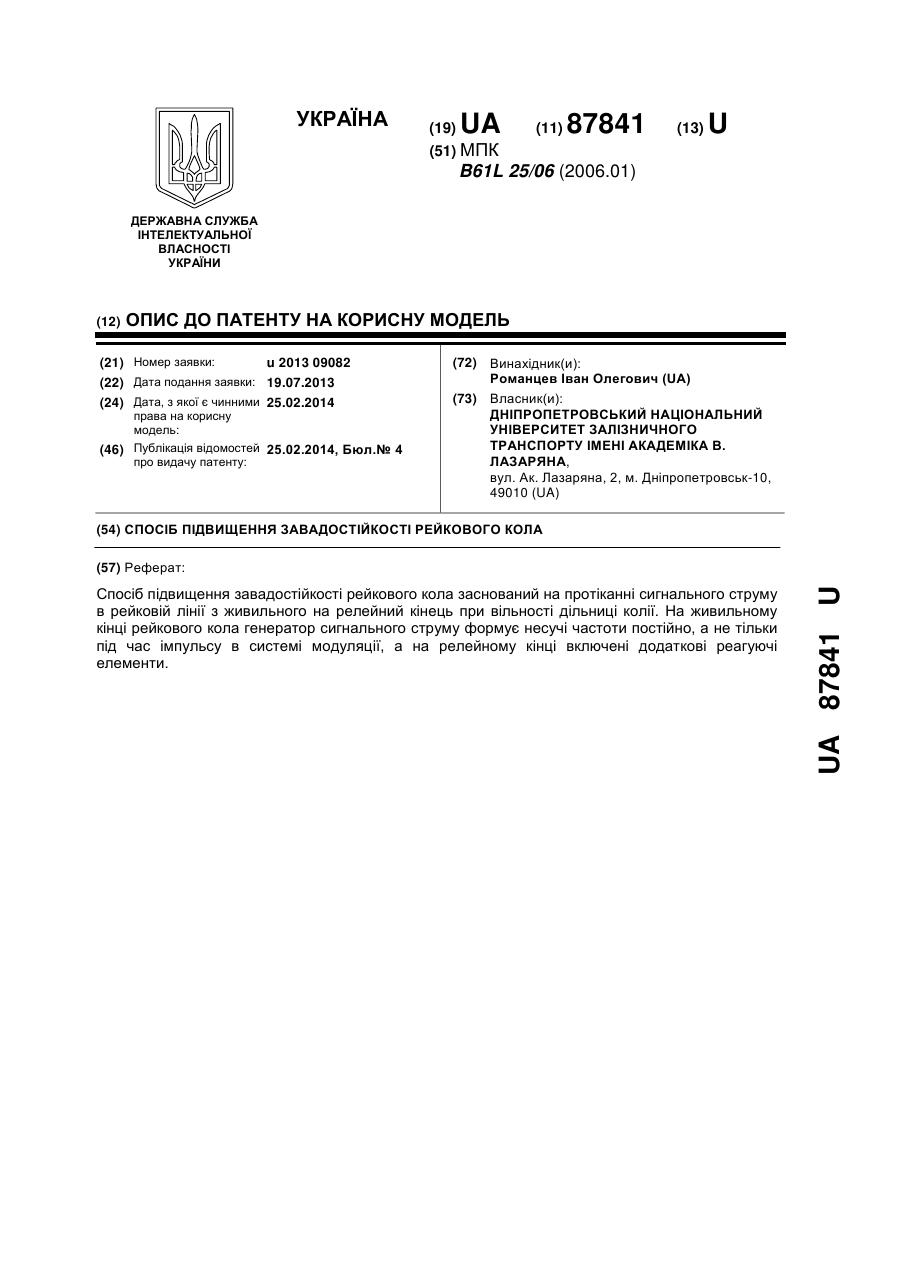 УКРАЇНА

(19) UA (11) 87841 (13) U

(51) МПК
B61L 25/06 (2006.01)

ДЕРЖАВНА СЛУЖБА ІНТЕЛЕКТУАЛЬНОЇ ВЛАСНОСТІ УКРАЇНИ

(12) ОПИС ДО ПАТЕНТУ НА КОРИСНУ МОДЕЛЬ

(21) Номер заявки: u 2013 09082
(22) Дата подання заявки: 19.07.2013
(24) Дата, з якої є чинними права на корисну модель: 25.02.2014
(46) Публікація відомостей про видачу патенту: 25.02.2014, Бюл.№ 4

(72) Винахідник(и):
Романцев Іван Олегович (UA)
(73) Власник(и):
ДНІПРОПЕТРОВСЬКИЙ НАЦІОНАЛЬНИЙ УНІВЕРСИТЕТ ЗАЛІЗНИЧНОГО ТРАНСПОРТУ ІМЕНІ АКАДЕМІКА В. ЛАЗАРЯНА,
вул. Ак. Лазаряна, 2, м. Дніпропетровськ-10, 49010 (UA)

(54) СПОСІБ ПІДВИЩЕННЯ ЗАВАДОСТІЙКОСТІ РЕЙКОВОГО КОЛА

(57) Реферат:

Спосіб підвищення завадостійкості рейкового кола заснований на протіканні сигнального струму в рейковій лінії з живильного на релейний кінець при вільності дільниці колії. На живильному кінці рейкового кола генератор сигнального струму формує несучі частоти постійно, а не тільки під час імпульсу в системі модуляції, а на релейному кінці включені додаткові реагуючі елементи.

UA 87841 U